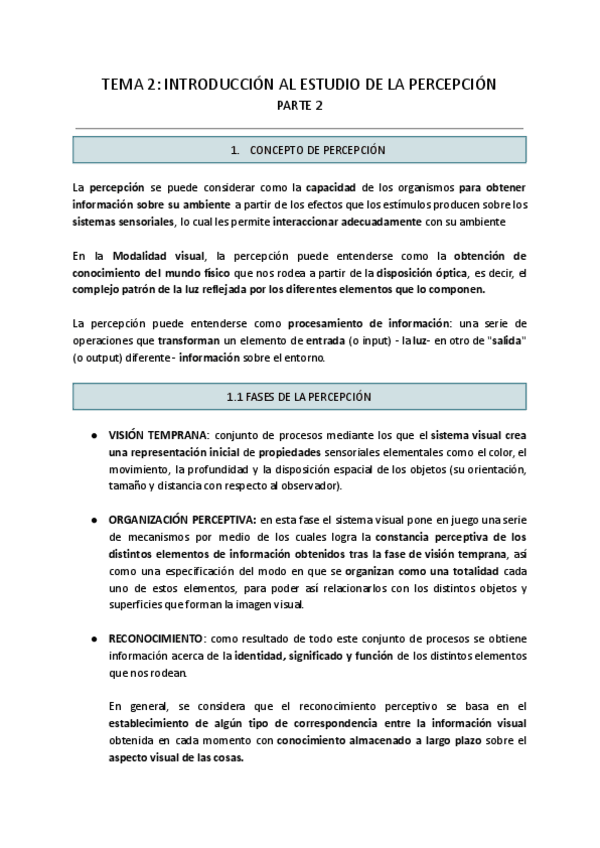 TEMA 2: INTRODUCCIÓN AL ESTUDIO DE LA PERCEPCIÓN
PARTE 2

1. CONCEPTO DE PERCEPCIÓN

La percepción se puede considerar como la capacidad de los organismos para obtener información sobre su ambiente a partir de los efectos que los estímulos producen sobre los sistemas sensoriales, lo cual les permite interaccionar adecuadamente con su ambiente

En la Modalidad visual, la percepción puede entenderse como la obtención de conocimiento del mundo físico que nos rodea a partir de la disposición óptica, es decir, el complejo patrón de la luz reflejada por los diferentes elementos que lo componen.

La percepción puede entenderse como procesamiento de información: una serie de operaciones que transforman un elemento de entrada (o input) - la luz- en otro de "salida" (o output) diferente - información sobre el entorno.

1.1 FASES DE LA PERCEPCIÓN

● VISIÓN TEMPRANA: conjunto de procesos mediante los que el sistema visual crea una representación inicial de propiedades sensoriales elementales como el color, el movimiento, la profundidad y la disposición espacial de los objetos (su orientación, tamaño y distancia con respecto al observador).

● ORGANIZACIÓN PERCEPTIVA: en esta fase el sistema visual pone en juego una serie de mecanismos por medio de los cuales logra la constancia perceptiva de los distintos elementos de información obtenidos tras la fase de visión temprana, así como una especificación del modo en que se organizan como una totalidad cada uno de estos elementos, para poder así relacionarlos con los distintos objetos y superficies que forman la imagen visual.

● RECONOCIMIENTO: como resultado de todo este conjunto de procesos se obtiene información acerca de la identidad, significado y función de los distintos elementos que nos rodean.

En general, se considera que el reconocimiento perceptivo se basa en el establecimiento de algún tipo de correspondencia entre la información visual obtenida en cada momento con conocimiento almacenado a largo plazo sobre el aspecto visual de las cosas.